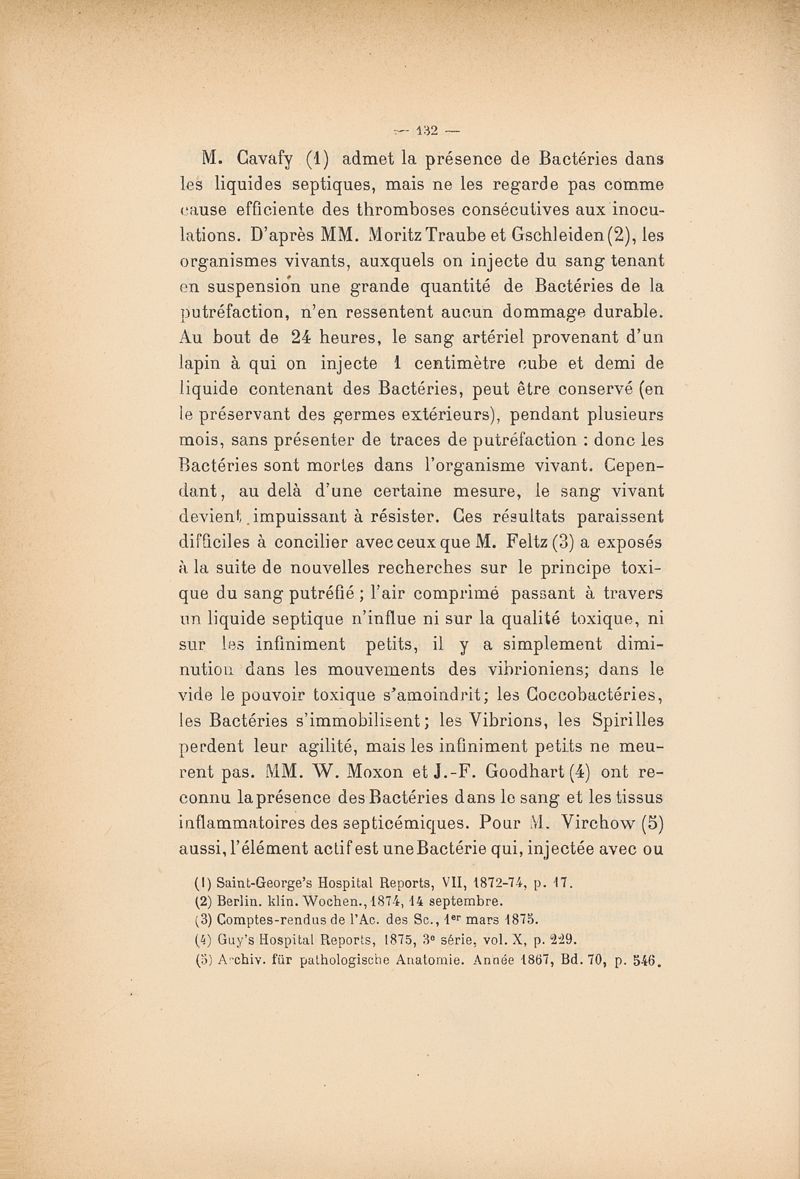 — 132 —

M. Cavafy (1) admet la présence de Bactéries dans les liquides septiques, mais ne les regarde pas comme cause efficiente des thromboses consécutives aux inoculations. D'après MM. Moritz Traube et Gschleiden (2), les organismes vivants, auxquels on injecte du sang tenant en suspension une grande quantité de Bactéries de la putréfaction, n'en ressentent aucun dommage durable. Au bout de 24 heures, le sang artériel provenant d'un lapin à qui on injecte 1 centimètre cube et demi de liquide contenant des Bactéries, peut être conservé (en le préservant des germes extérieurs), pendant plusieurs mois, sans présenter de traces de putréfaction : donc les Bactéries sont mortes dans l'organisme vivant. Cependant, au delà d'une certaine mesure, le sang vivant devient impuissant à résister. Ces résultats paraissent difficiles à concilier avec ceux que M. Feltz (3) a exposés à la suite de nouvelles recherches sur le principe toxique du sang putréfié ; l'air comprimé passant à travers un liquide septique n'influe ni sur la qualité toxique, ni sur les infiniment petits, il y a simplement diminution dans les mouvements des vibrioniens; dans le vide le pouvoir toxique s'amoindrit; les Coccobactéries, les Bactéries s'immobilisent; les Vibrions, les Spirilles perdent leur agilité, mais les infiniment petits ne meurent pas. MM. W. Moxon et J.-F. Goodhart (4) ont reconnu la présence des Bactéries dans le sang et les tissus inflammatoires des septicémiques. Pour M. Virchow (5) aussi, l'élément actif est une Bactérie qui, injectée avec ou

(1) Saint-George's Hospital Reports, VII, 1872-74, p. 17.
(2) Berlin. klin. Wochen., 1874, 14 septembre.
(3) Comptes-rendus de l'Ac. des Sc., 1$^{er}$ mars 1875.
(4) Guy's Hospital Reports, 1875, 3$^{e}$ série, vol. X, p. 229.
(5) Archiv. für pathologische Anatomie. Année 1867, Bd. 70, p. 546.